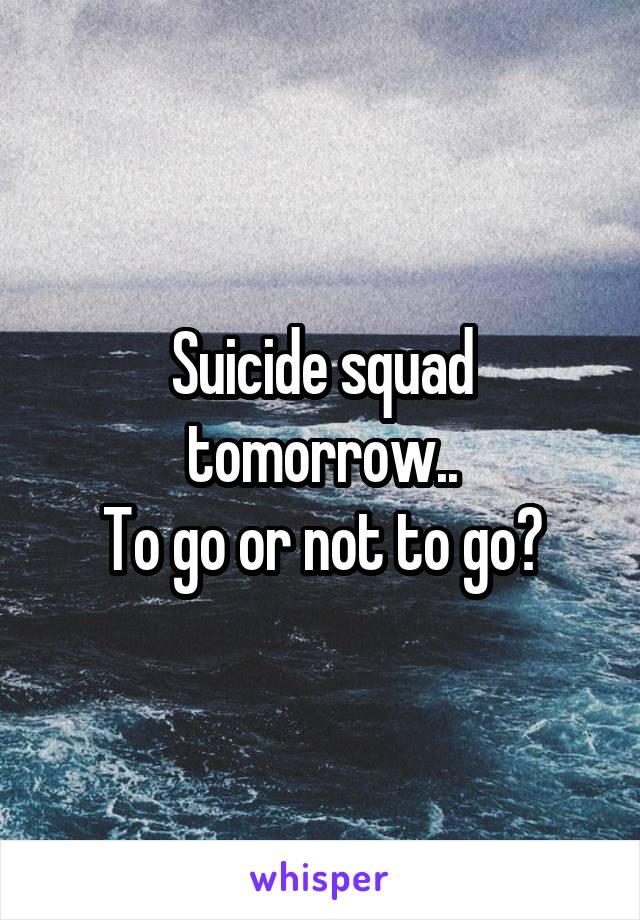 Suicide squad tomorrow..
To go or not to go?

whisper